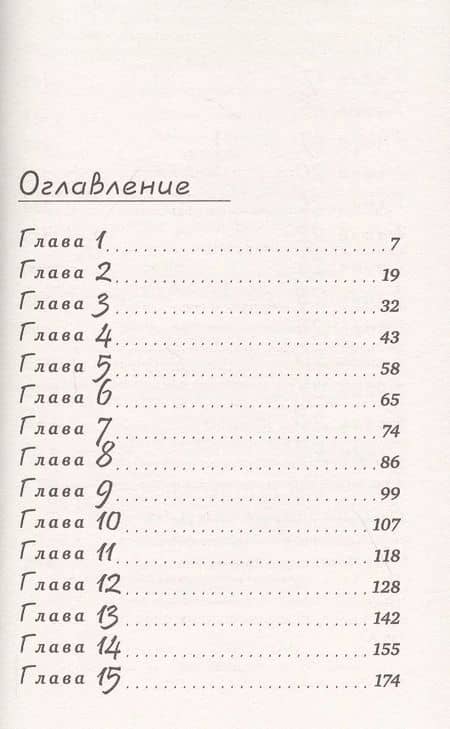 Оглавление

Глава 1 7
Глава 2 19
Глава 3 32
Глава 4 43
Глава 5 58
Глава 6 65
Глава 7 74
Глава 8 86
Глава 9 99
Глава 10 107
Глава 11 118
Глава 12 128
Глава 13 142
Глава 14 155
Глава 15 174